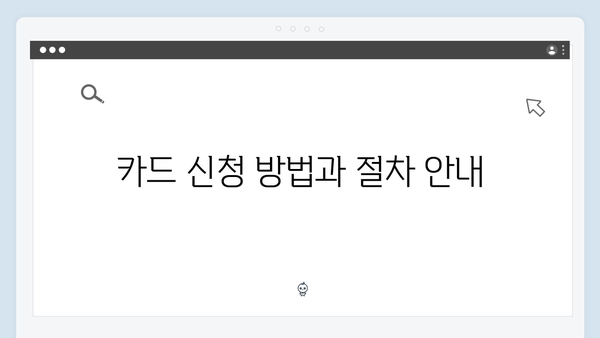 카드 신청 방법과 절차 안내